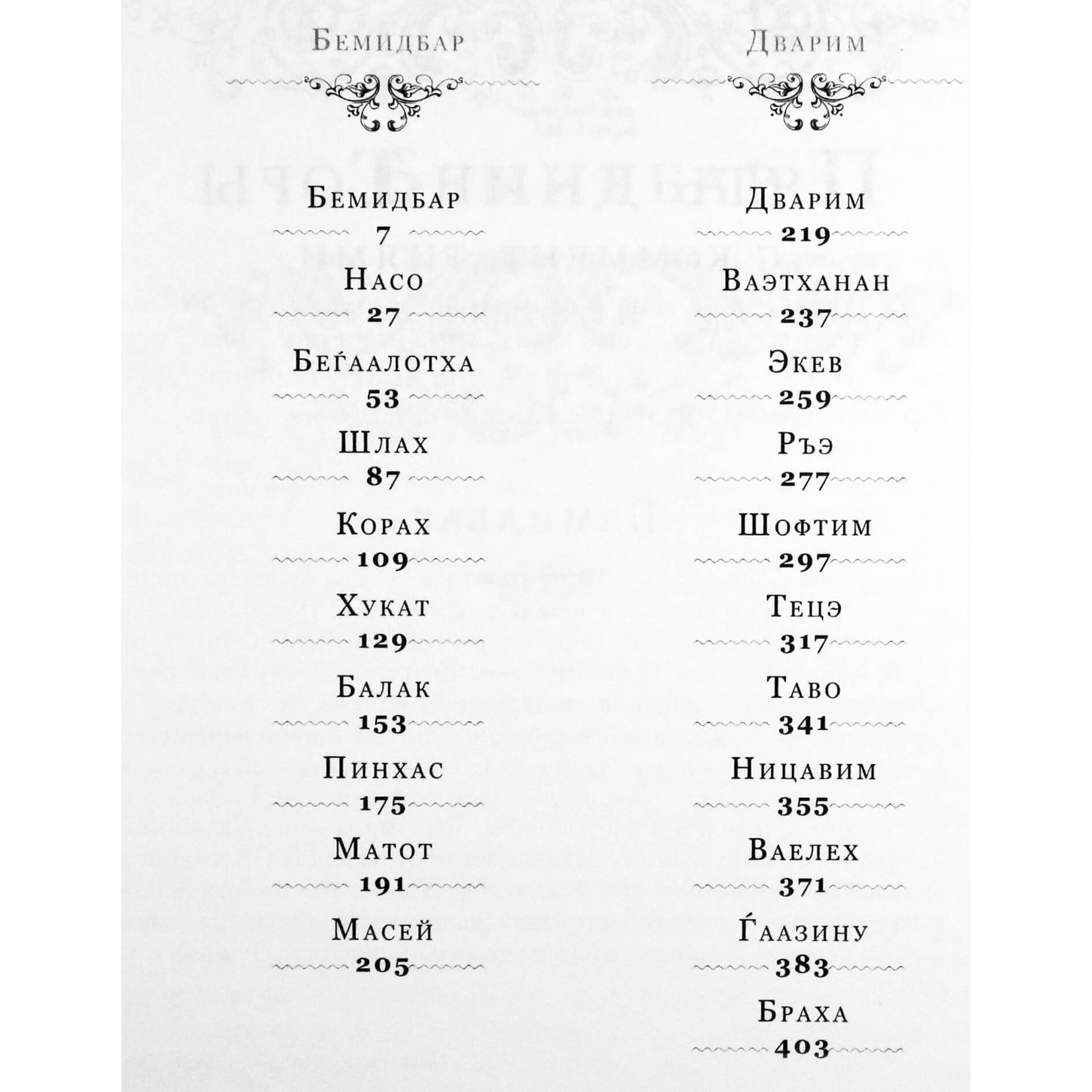 Бемидбар

Бемидбар
7

Насо
27

Беѓаалотха
53

Шлах
87

Корах
109

Хукат
129

Балак
153

Пинхас
175

Матот
191

Масей
205

Дварим

Дварим
219

Ваэтханан
237

Экев
259

Ръэ
277

Шофтим
297

Тецэ
317

Таво
341

Ницавим
355

Ваелех
371

Ѓаазину
383

Браха
403